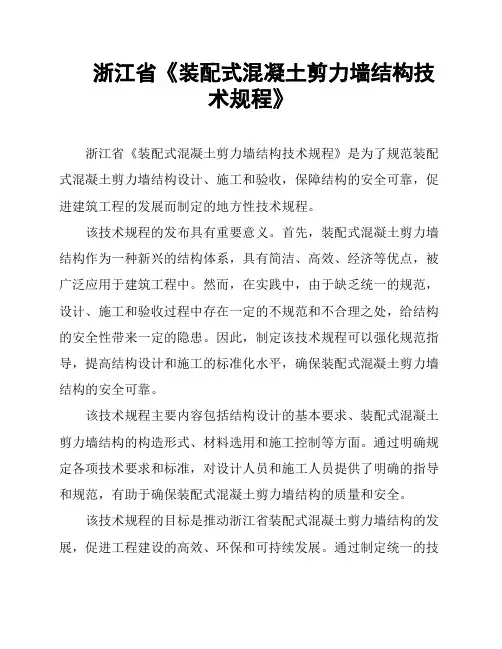 浙江省《装配式混凝土剪力墙结构技术规程》

浙江省《装配式混凝土剪力墙结构技术规程》是为了规范装配式混凝土剪力墙结构设计、施工和验收，保障结构的安全可靠，促进建筑工程的发展而制定的地方性技术规程。

该技术规程的发布具有重要意义。首先，装配式混凝土剪力墙结构作为一种新兴的结构体系，具有简洁、高效、经济等优点，被广泛应用于建筑工程中。然而，在实践中，由于缺乏统一的规范，设计、施工和验收过程中存在一定的不规范和不合理之处，给结构的安全性带来一定的隐患。因此，制定该技术规程可以强化规范指导，提高结构设计和施工的标准化水平，确保装配式混凝土剪力墙结构的安全可靠。

该技术规程主要内容包括结构设计的基本要求、装配式混凝土剪力墙结构的构造形式、材料选用和施工控制等方面。通过明确规定各项技术要求和标准，对设计人员和施工人员提供了明确的指导和规范，有助于确保装配式混凝土剪力墙结构的质量和安全。

该技术规程的目标是推动浙江省装配式混凝土剪力墙结构的发展，促进工程建设的高效、环保和可持续发展。通过制定统一的技